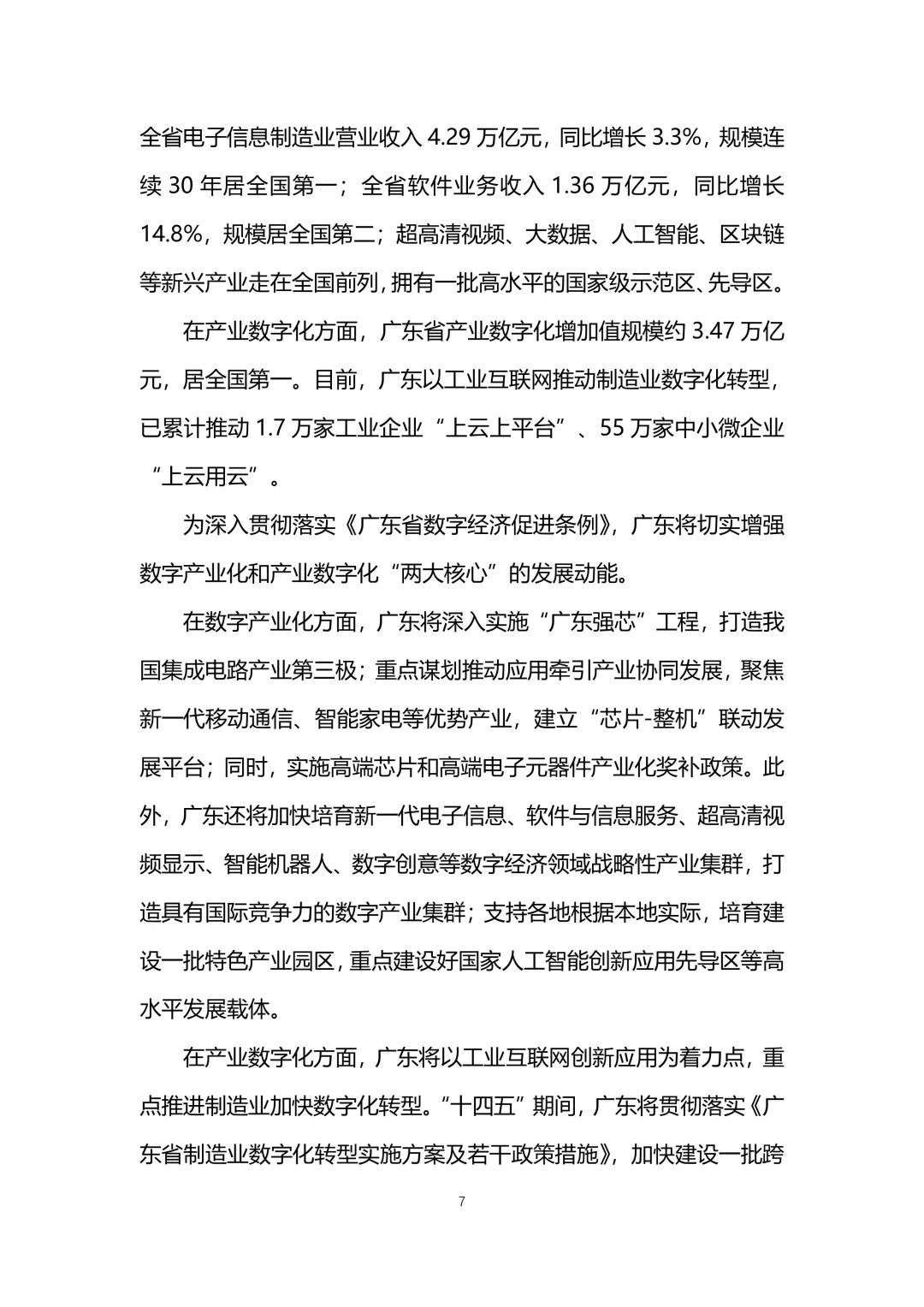 全省电子信息制造业营业收入 4.29 万亿元，同比增长 3.3%，规模连续 30 年居全国第一；全省软件业务收入 1.36 万亿元，同比增长 14.8%，规模居全国第二；超高清视频、大数据、人工智能、区块链等新兴产业走在全国前列，拥有一批高水平的国家级示范区、先导区。

在产业数字化方面，广东省产业数字化增加值规模约 3.47 万亿元，居全国第一。目前，广东以工业互联网推动制造业数字化转型，已累计推动 1.7 万家工业企业“上云上平台”、55 万家中小微企业“上云用云”。

为深入贯彻落实《广东省数字经济促进条例》，广东将切实增强数字产业化和产业数字化“两大核心”的发展动能。

在数字产业化方面，广东将深入实施“广东强芯”工程，打造我国集成电路产业第三极；重点谋划推动应用牵引产业协同发展，聚焦新一代移动通信、智能家电等优势产业，建立“芯片-整机”联动发展平台；同时，实施高端芯片和高端电子元器件产业化奖补政策。此外，广东还将加快培育新一代电子信息、软件与信息服务、超高清视频显示、智能机器人、数字创意等数字经济领域战略性产业集群，打造具有国际竞争力的数字产业集群；支持各地根据本地实际，培育建设一批特色产业园区，重点建设好国家人工智能创新应用先导区等高水平发展载体。

在产业数字化方面，广东将以工业互联网创新应用为着力点，重点推进制造业加快数字化转型。“十四五”期间，广东将贯彻落实《广东省制造业数字化转型实施方案及若干政策措施》，加快建设一批跨

7